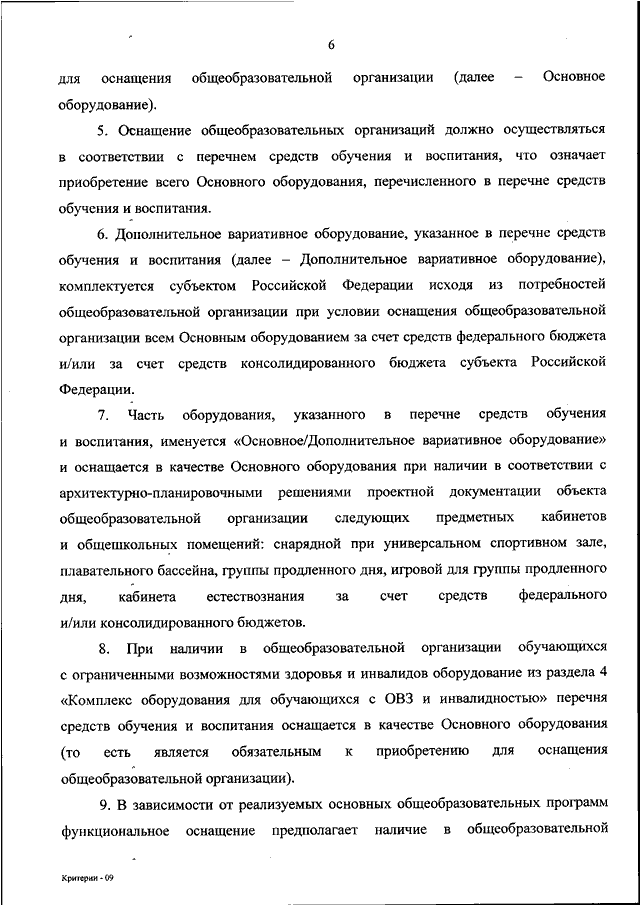 6

для оснащения общеобразовательной организации (далее – Основное оборудование).

5. Оснащение общеобразовательных организаций должно осуществляться в соответствии с перечнем средств обучения и воспитания, что означает приобретение всего Основного оборудования, перечисленного в перечне средств обучения и воспитания.

6. Дополнительное вариативное оборудование, указанное в перечне средств обучения и воспитания (далее – Дополнительное вариативное оборудование), комплектуется субъектом Российской Федерации исходя из потребностей общеобразовательной организации при условии оснащения общеобразовательной организации всем Основным оборудованием за счет средств федерального бюджета и/или за счет средств консолидированного бюджета субъекта Российской Федерации.

7. Часть оборудования, указанного в перечне средств обучения и воспитания, именуется «Основное/Дополнительное вариативное оборудование» и оснащается в качестве Основного оборудования при наличии в соответствии с архитектурно-планировочными решениями проектной документации объекта общеобразовательной организации следующих предметных кабинетов и общешкольных помещений: снарядной при универсальном спортивном зале, плавательного бассейна, группы продленного дня, игровой для группы продленного дня, кабинета естествознания за счет средств федерального и/или консолидированного бюджетов.

8. При наличии в общеобразовательной организации обучающихся с ограниченными возможностями здоровья и инвалидов оборудование из раздела 4 «Комплекс оборудования для обучающихся с ОВЗ и инвалидностью» перечня средств обучения и воспитания оснащается в качестве Основного оборудования (то есть является обязательным к приобретению для оснащения общеобразовательной организации).

9. В зависимости от реализуемых основных общеобразовательных программ функциональное оснащение предполагает наличие в общеобразовательной

Критерии - 09